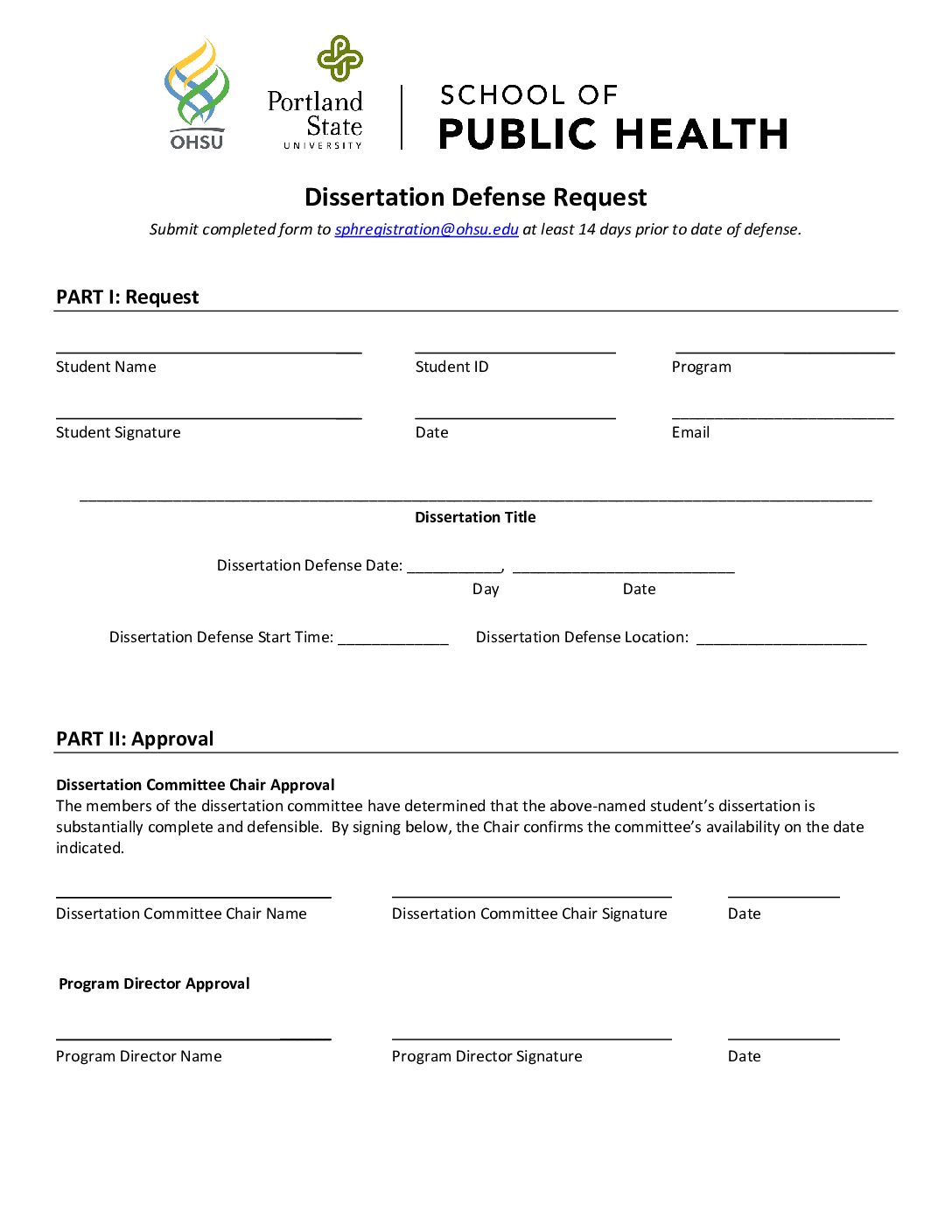 OHSU

Portland State UNIVERSITY

SCHOOL OF PUBLIC HEALTH

Dissertation Defense Request

Submit completed form to sphregistration@ohsu.edu at least 14 days prior to date of defense.

PART I: Request

Student Name

Student ID

Program

Student Signature

Date

Email

Dissertation Title

Dissertation Defense Date: ___________, ___________________________
Day Date

Dissertation Defense Start Time: _____________ Dissertation Defense Location: ____________________

PART II: Approval

Dissertation Committee Chair Approval
The members of the dissertation committee have determined that the above-named student's dissertation is substantially complete and defensible. By signing below, the Chair confirms the committee's availability on the date indicated.

Dissertation Committee Chair Name

Dissertation Committee Chair Signature

Date

Program Director Approval

Program Director Name

Program Director Signature

Date